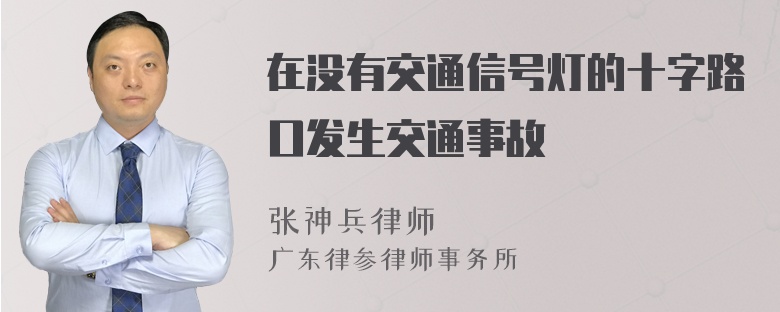 在没有交通信号灯的十字路口发生交通事故

张神兵律师
广东律参律师事务所